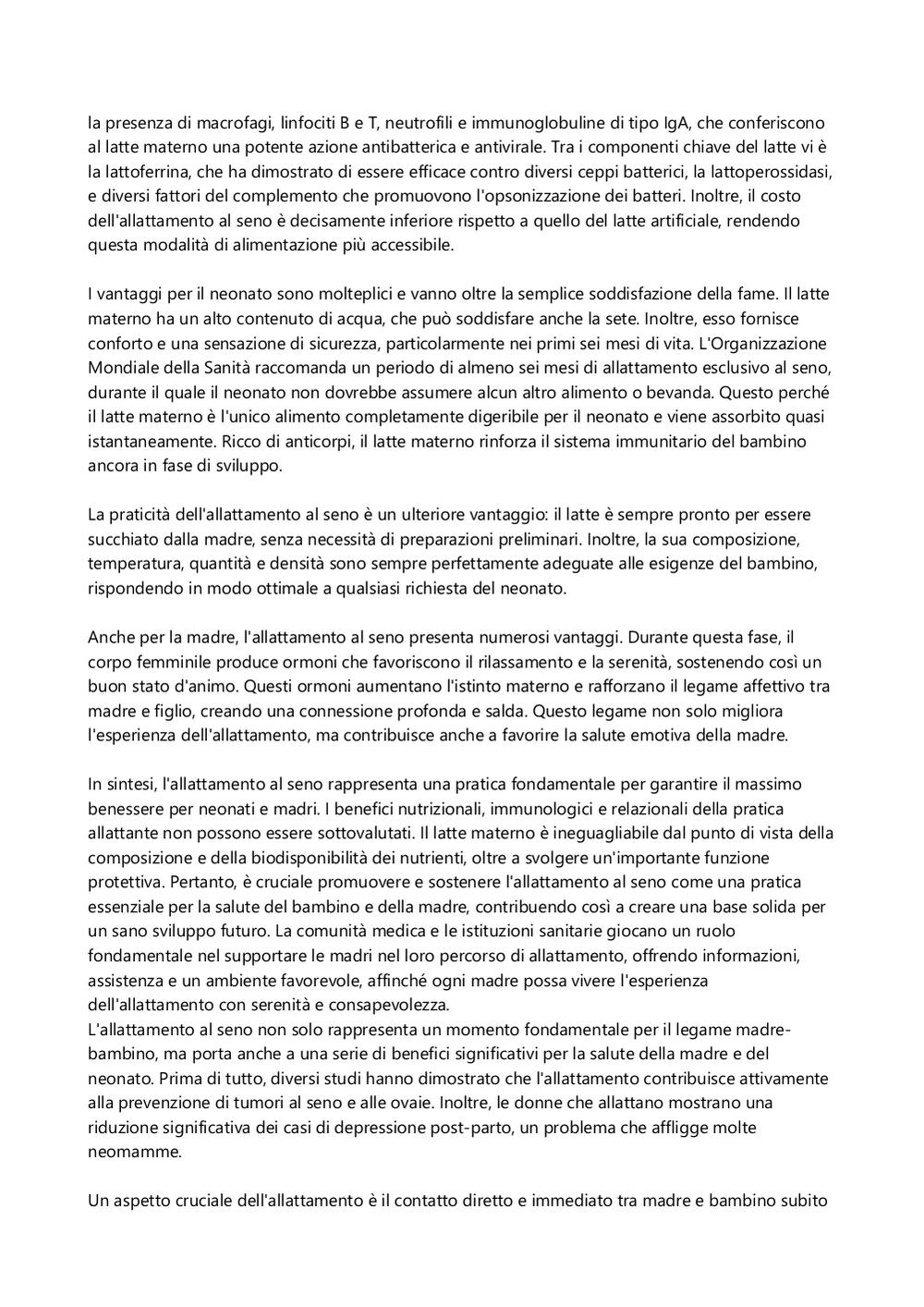 la presenza di macrofagi, linfociti B e T, neutrofili e immunoglobuline di tipo IgA, che conferiscono al latte materno una potente azione antibatterica e antivirale. Tra i componenti chiave del latte vi è la lattoferrina, che ha dimostrato di essere efficace contro diversi ceppi batterici, la lattoperossidasi, e diversi fattori del complemento che promuovono l'opsonizzazione dei batteri. Inoltre, il costo dell'allattamento al seno è decisamente inferiore rispetto a quello del latte artificiale, rendendo questa modalità di alimentazione più accessibile.

I vantaggi per il neonato sono molteplici e vanno oltre la semplice soddisfazione della fame. Il latte materno ha un alto contenuto di acqua, che può soddisfare anche la sete. Inoltre, esso fornisce conforto e una sensazione di sicurezza, particolarmente nei primi sei mesi di vita. L'Organizzazione Mondiale della Sanità raccomanda un periodo di almeno sei mesi di allattamento esclusivo al seno, durante il quale il neonato non dovrebbe assumere alcun altro alimento o bevanda. Questo perché il latte materno è l'unico alimento completamente digeribile per il neonato e viene assorbito quasi istantaneamente. Ricco di anticorpi, il latte materno rinforza il sistema immunitario del bambino ancora in fase di sviluppo.

La praticità dell'allattamento al seno è un ulteriore vantaggio: il latte è sempre pronto per essere succhiato dalla madre, senza necessità di preparazioni preliminari. Inoltre, la sua composizione, temperatura, quantità e densità sono sempre perfettamente adeguate alle esigenze del bambino, rispondendo in modo ottimale a qualsiasi richiesta del neonato.

Anche per la madre, l'allattamento al seno presenta numerosi vantaggi. Durante questa fase, il corpo femminile produce ormoni che favoriscono il rilassamento e la serenità, sostenendo così un buon stato d'animo. Questi ormoni aumentano l'istinto materno e rafforzano il legame affettivo tra madre e figlio, creando una connessione profonda e salda. Questo legame non solo migliora l'esperienza dell'allattamento, ma contribuisce anche a favorire la salute emotiva della madre.

In sintesi, l'allattamento al seno rappresenta una pratica fondamentale per garantire il massimo benessere per neonati e madri. I benefici nutrizionali, immunologici e relazionali della pratica allattante non possono essere sottovalutati. Il latte materno è ineguagliabile dal punto di vista della composizione e della biodisponibilità dei nutrienti, oltre a svolgere un'importante funzione protettiva. Pertanto, è cruciale promuovere e sostenere l'allattamento al seno come una pratica essenziale per la salute del bambino e della madre, contribuendo così a creare una base solida per un sano sviluppo futuro. La comunità medica e le istituzioni sanitarie giocano un ruolo fondamentale nel supportare le madri nel loro percorso di allattamento, offrendo informazioni, assistenza e un ambiente favorevole, affinché ogni madre possa vivere l'esperienza dell'allattamento con serenità e consapevolezza.
L'allattamento al seno non solo rappresenta un momento fondamentale per il legame madre-bambino, ma porta anche a una serie di benefici significativi per la salute della madre e del neonato. Prima di tutto, diversi studi hanno dimostrato che l'allattamento contribuisce attivamente alla prevenzione di tumori al seno e alle ovaie. Inoltre, le donne che allattano mostrano una riduzione significativa dei casi di depressione post-parto, un problema che affligge molte neomamme.

Un aspetto cruciale dell'allattamento è il contatto diretto e immediato tra madre e bambino subito